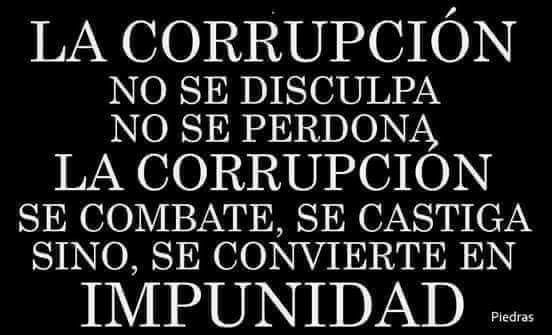 LA CORRUPCIÓN
NO SE DISCULPA
NO SE PERDONA
LA CORRUPCIÓN
SE COMBATE, SE CASTIGA
SINO, SE CONVIERTE EN
IMPUNIDAD

Piedras